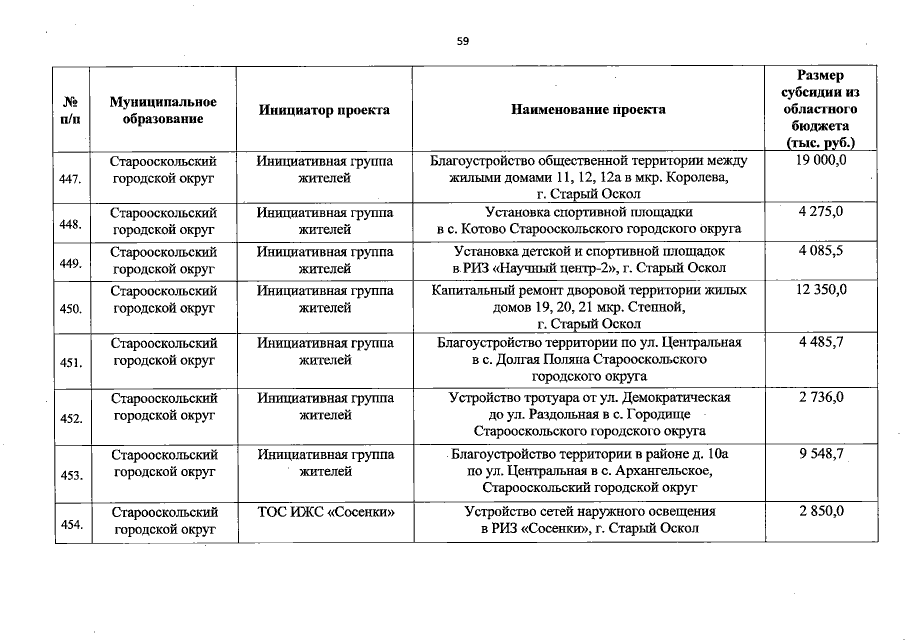 59

| № п/п | Муниципальное образование | Инициатор проекта | Наименование проекта | Размер субсидии из областного бюджета (тыс. руб.) |
|---|---|---|---|---|
| 447. | Старооскольский городской округ | Инициативная группа жителей | Благоустройство общественной территории между жилыми домами 11, 12, 12а в мкр. Королева, г. Старый Оскол | 19 000,0 |
| 448. | Старооскольский городской округ | Инициативная группа жителей | Установка спортивной площадки в с. Котово Старооскольского городского округа | 4 275,0 |
| 449. | Старооскольский городской округ | Инициативная группа жителей | Установка детской и спортивной площадок в РИЗ «Научный центр-2», г. Старый Оскол | 4 085,5 |
| 450. | Старооскольский городской округ | Инициативная группа жителей | Капитальный ремонт дворовой территории жилых домов 19, 20, 21 мкр. Степной, г. Старый Оскол | 12 350,0 |
| 451. | Старооскольский городской округ | Инициативная группа жителей | Благоустройство территории по ул. Центральная в с. Долгая Поляна Старооскольского городского округа | 4 485,7 |
| 452. | Старооскольский городской округ | Инициативная группа жителей | Устройство тротуара от ул. Демократическая до ул. Раздольная в с. Городище Старооскольского городского округа | 2 736,0 |
| 453. | Старооскольский городской округ | Инициативная группа жителей | Благоустройство территории в районе д. 10а по ул. Центральная в с. Архангельское, Старооскольский городской округ | 9 548,7 |
| 454. | Старооскольский городской округ | ТОС ИЖС «Сосенки» | Устройство сетей наружного освещения в РИЗ «Сосенки», г. Старый Оскол | 2 850,0 |